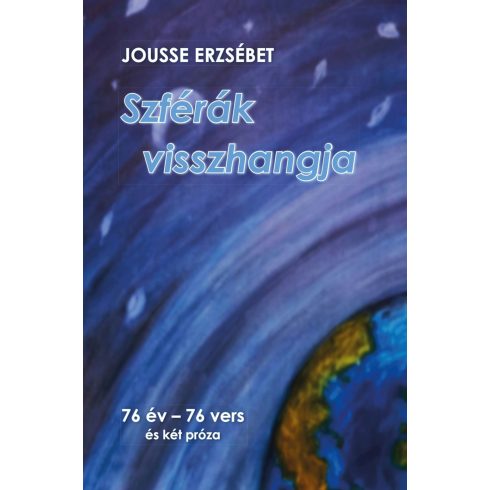 JOUSSE ERZSÉBET

Szférák visszhangja

76 év – 76 vers
és két próza